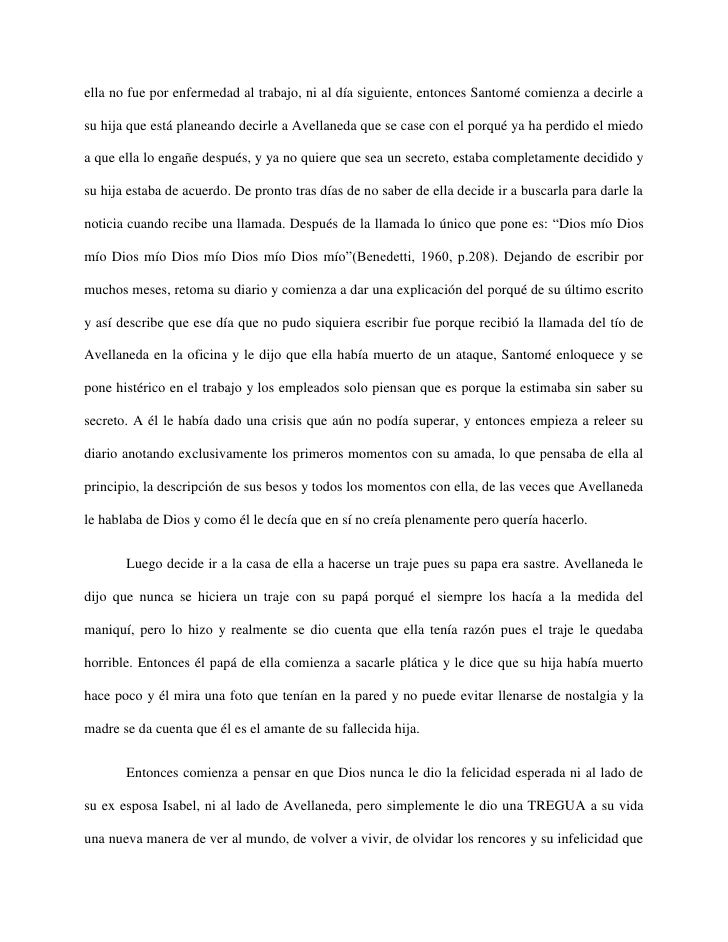 ella no fue por enfermedad al trabajo, ni al día siguiente, entonces Santomé comienza a decirle a su hija que está planeando decirle a Avellaneda que se case con el porqué ya ha perdido el miedo a que ella lo engañe después, y ya no quiere que sea un secreto, estaba completamente decidido y su hija estaba de acuerdo. De pronto tras días de no saber de ella decide ir a buscarla para darle la noticia cuando recibe una llamada. Después de la llamada lo único que pone es: “Dios mío Dios mío Dios mío Dios mío Dios mío Dios mío”(Benedetti, 1960, p.208). Dejando de escribir por muchos meses, retoma su diario y comienza a dar una explicación del porqué de su último escrito y así describe que ese día que no pudo siquiera escribir fue porque recibió la llamada del tío de Avellaneda en la oficina y le dijo que ella había muerto de un ataque, Santomé enloquece y se pone histérico en el trabajo y los empleados solo piensan que es porque la estimaba sin saber su secreto. A él le había dado una crisis que aún no podía superar, y entonces empieza a releer su diario anotando exclusivamente los primeros momentos con su amada, lo que pensaba de ella al principio, la descripción de sus besos y todos los momentos con ella, de las veces que Avellaneda le hablaba de Dios y como él le decía que en sí no creía plenamente pero quería hacerlo.

Luego decide ir a la casa de ella a hacerse un traje pues su papa era sastre. Avellaneda le dijo que nunca se hiciera un traje con su papá porqué el siempre los hacía a la medida del maniquí, pero lo hizo y realmente se dio cuenta que ella tenía razón pues el traje le quedaba horrible. Entonces él papá de ella comienza a sacarle plática y le dice que su hija había muerto hace poco y él mira una foto que tenían en la pared y no puede evitar llenarse de nostalgia y la madre se da cuenta que él es el amante de su fallecida hija.

Entonces comienza a pensar en que Dios nunca le dio la felicidad esperada ni al lado de su ex esposa Isabel, ni al lado de Avellaneda, pero simplemente le dio una TREGUA a su vida una nueva manera de ver al mundo, de volver a vivir, de olvidar los rencores y su infelicidad que